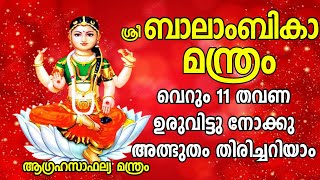 ശ്രീ ബാലാംബികാ മന്ത്രം

വെറും 11 തവണ ഉരുവിട്ടു നോക്കു അത്ഭുതം തിരിച്ചറിയാം

ആഗ്രഹസാഫല്യ മന്ത്രം